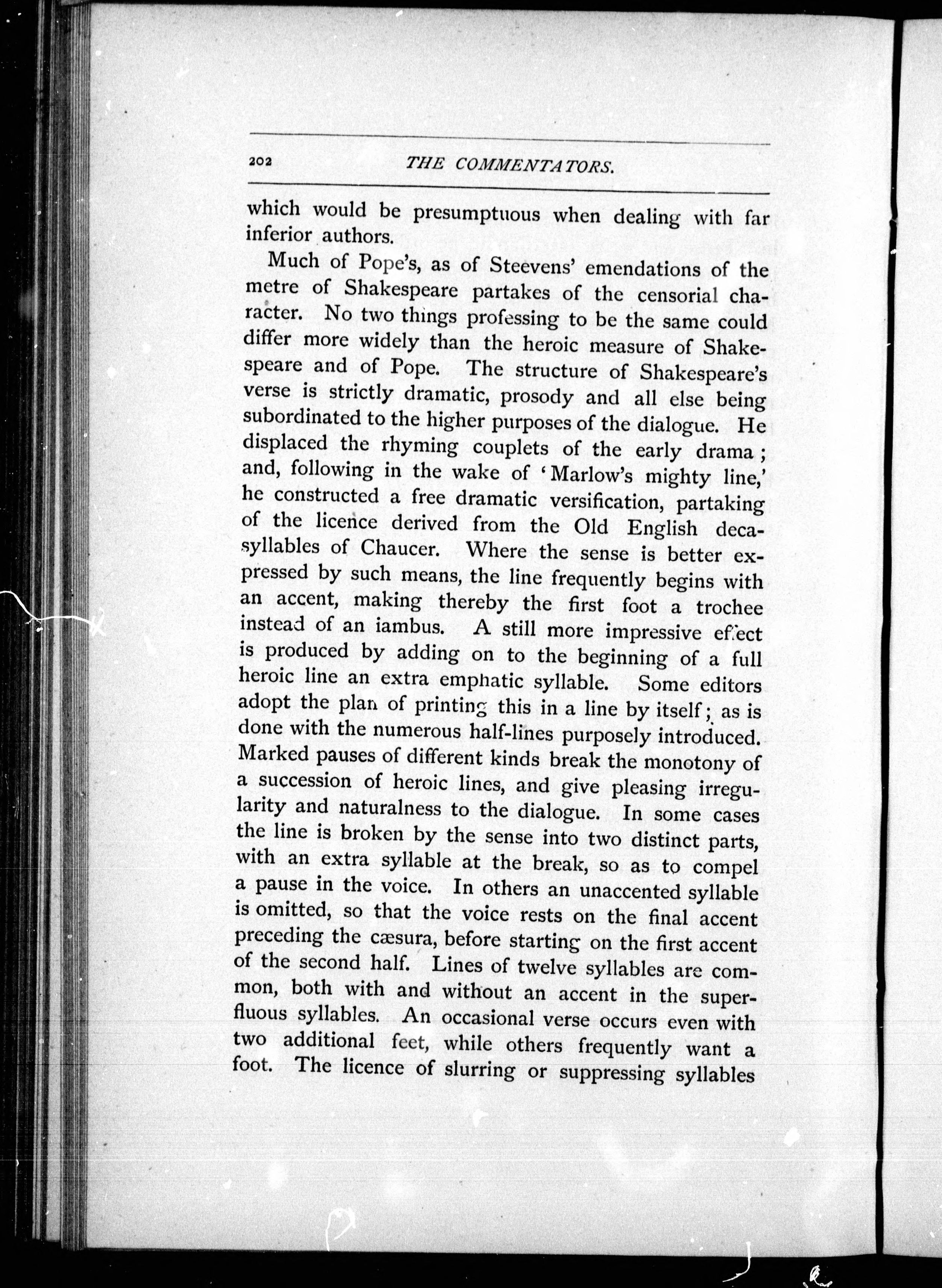 202 THE COMMENTATORS.

which would be presumptuous when dealing with far inferior authors.

Much of Pope's, as of Steevens' emendations of the metre of Shakespeare partakes of the censorial character. No two things professing to be the same could differ more widely than the heroic measure of Shakespeare and of Pope. The structure of Shakespeare's verse is strictly dramatic, prosody and all else being subordinated to the higher purposes of the dialogue. He displaced the rhyming couplets of the early drama; and, following in the wake of 'Marlow's mighty line,' he constructed a free dramatic versification, partaking of the licence derived from the Old English decasyllables of Chaucer. Where the sense is better expressed by such means, the line frequently begins with an accent, making thereby the first foot a trochee instead of an iambus. A still more impressive effect is produced by adding on to the beginning of a full heroic line an extra emphatic syllable. Some editors adopt the plan of printing this in a line by itself; as is done with the numerous half-lines purposely introduced. Marked pauses of different kinds break the monotony of a succession of heroic lines, and give pleasing irregularity and naturalness to the dialogue. In some cases the line is broken by the sense into two distinct parts, with an extra syllable at the break, so as to compel a pause in the voice. In others an unaccented syllable is omitted, so that the voice rests on the final accent preceding the cæsura, before starting on the first accent of the second half. Lines of twelve syllables are common, both with and without an accent in the superfluous syllables. An occasional verse occurs even with two additional feet, while others frequently want a foot. The licence of slurring or suppressing syllables